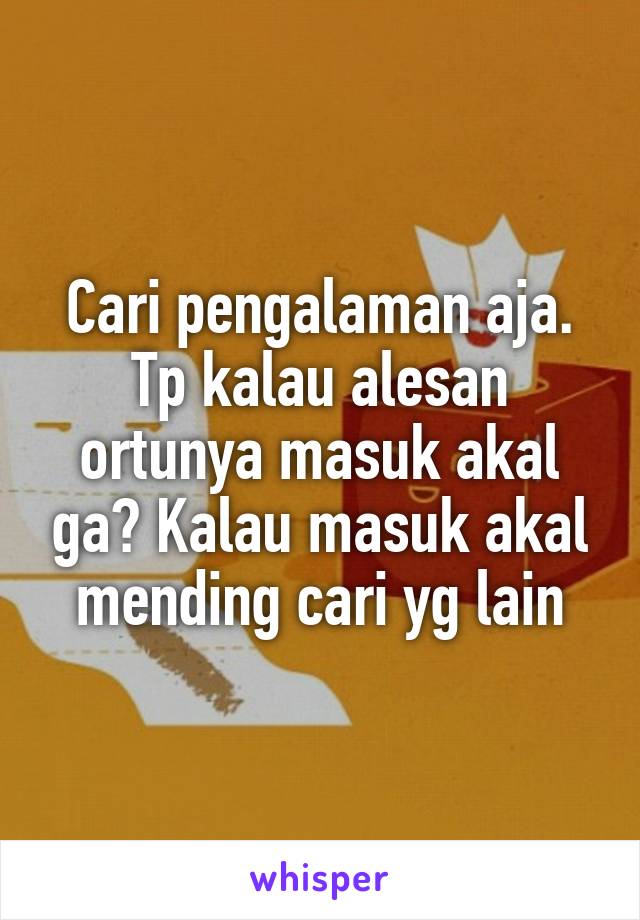 Cari pengalaman aja. Tp kalau alesan ortunya masuk akal ga? Kalau masuk akal mending cari yg lain

whisper